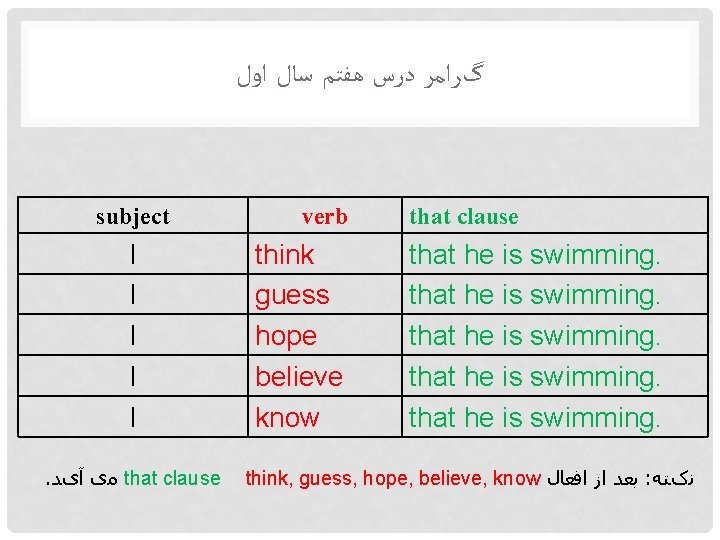 گرامر درس هفتم سال اول

| subject | verb | that clause |
|---|---|---|
| I | think | that he is swimming. |
| I | guess | that he is swimming. |
| I | hope | that he is swimming. |
| I | believe | that he is swimming. |
| I | know | that he is swimming. |

نکته: بعد از افعال think, guess, hope, believe, know that clause می آید.